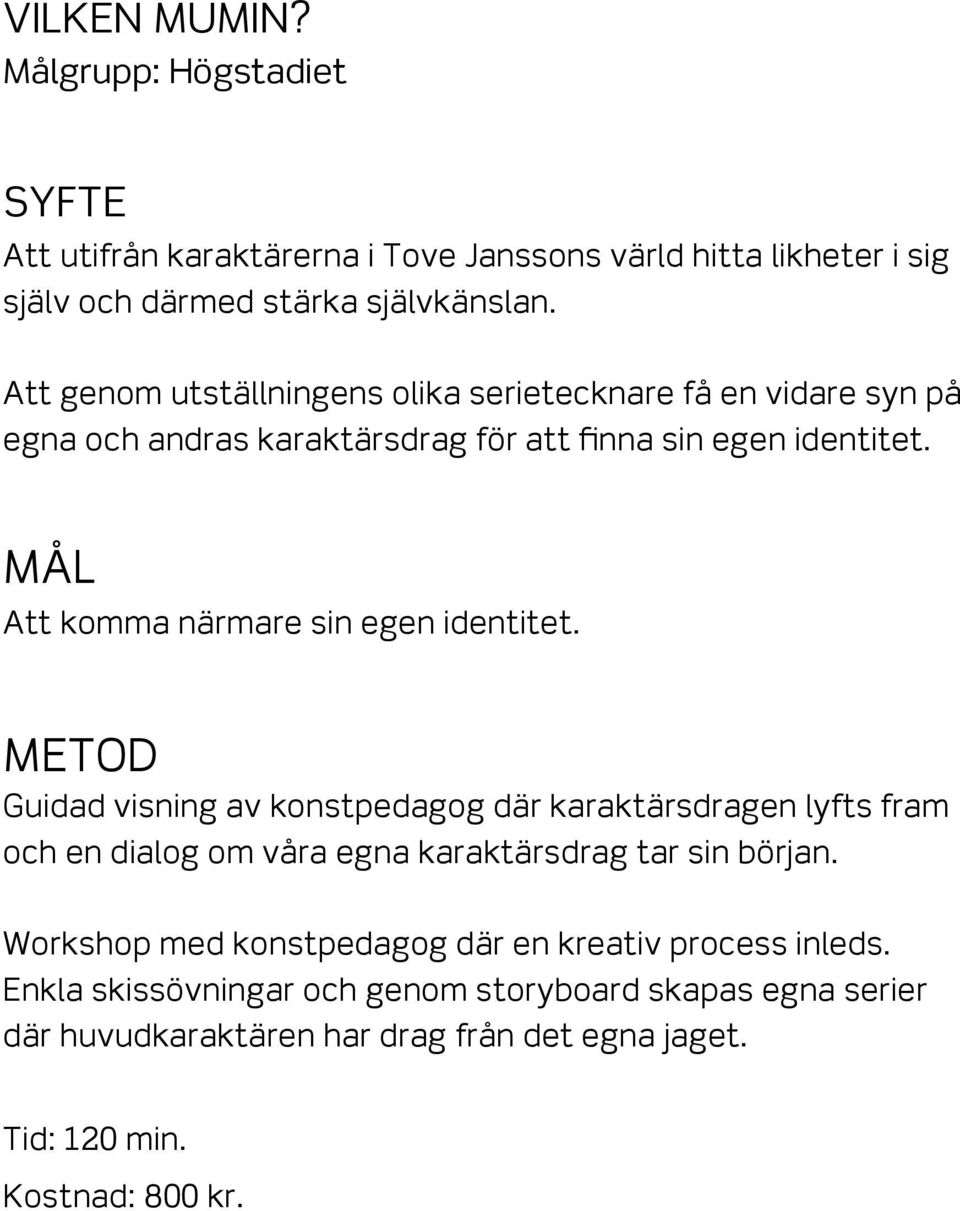 VILKEN MUMIN?
Målgrupp: Högstadiet

SYFTE
Att utifrån karaktärerna i Tove Janssons värld hitta likheter i sig själv och därmed stärka självkänslan.

Att genom utställningens olika serietecknare få en vidare syn på egna och andras karaktärsdrag för att finna sin egen identitet.

MÅL
Att komma närmare sin egen identitet.

METOD
Guidad visning av konstpedagog där karaktärsdragen lyfts fram och en dialog om våra egna karaktärsdrag tar sin början.

Workshop med konstpedagog där en kreativ process inleds. Enkla skissövningar och genom storyboard skapas egna serier där huvudkaraktären har drag från det egna jaget.

Tid: 120 min.
Kostnad: 800 kr.